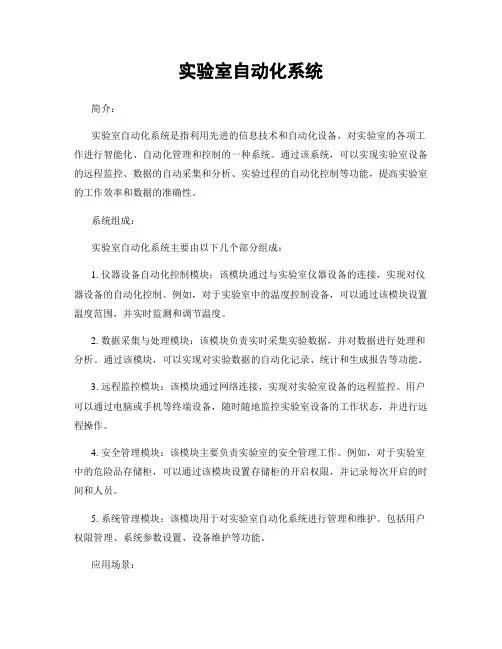 实验室自动化系统

简介：

实验室自动化系统是指利用先进的信息技术和自动化设备，对实验室的各项工作进行智能化、自动化管理和控制的一种系统。通过该系统，可以实现实验室设备的远程监控、数据的自动采集和分析、实验过程的自动化控制等功能，提高实验室的工作效率和数据的准确性。

系统组成：

实验室自动化系统主要由以下几个部分组成：

1. 仪器设备自动化控制模块：该模块通过与实验室仪器设备的连接，实现对仪器设备的自动化控制。例如，对于实验室中的温度控制设备，可以通过该模块设置温度范围，并实时监测和调节温度。

2. 数据采集与处理模块：该模块负责实时采集实验数据，并对数据进行处理和分析。通过该模块，可以实现对实验数据的自动化记录、统计和生成报告等功能。

3. 远程监控模块：该模块通过网络连接，实现对实验室设备的远程监控。用户可以通过电脑或手机等终端设备，随时随地监控实验室设备的工作状态，并进行远程操作。

4. 安全管理模块：该模块主要负责实验室的安全管理工作。例如，对于实验室中的危险品存储柜，可以通过该模块设置存储柜的开启权限，并记录每次开启的时间和人员。

5. 系统管理模块：该模块用于对实验室自动化系统进行管理和维护。包括用户权限管理、系统参数设置、设备维护等功能。

应用场景：